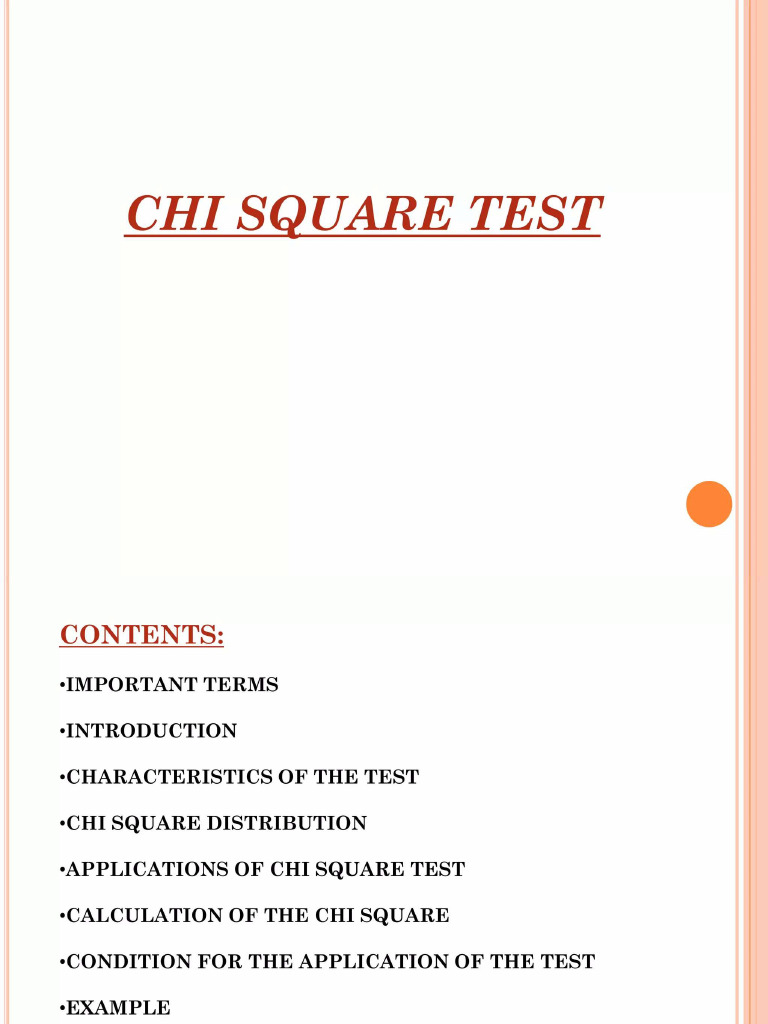 CHI SQUARE TEST

CONTENTS:

•IMPORTANT TERMS

•INTRODUCTION

•CHARACTERISTICS OF THE TEST

•CHI SQUARE DISTRIBUTION

•APPLICATIONS OF CHI SQUARE TEST

•CALCULATION OF THE CHI SQUARE

•CONDITION FOR THE APPLICATION OF THE TEST

•EXAMPLE